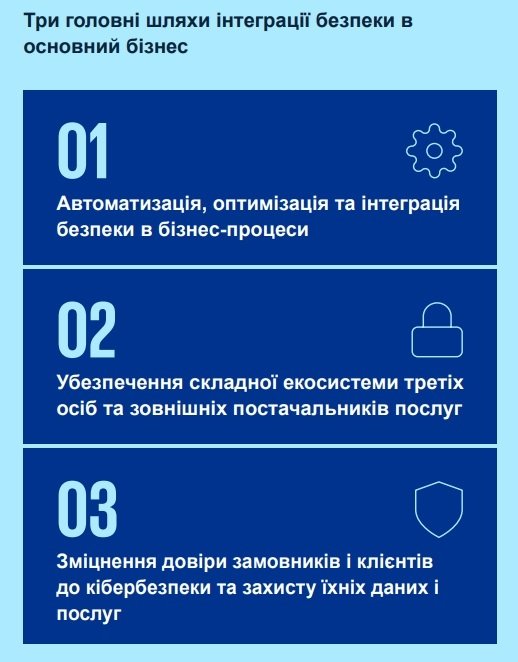 Три головні шляхи інтеграції безпеки в основний бізнес

01

Автоматизація, оптимізація та інтеграція безпеки в бізнес-процеси

02

Убезпечення складної екосистеми третіх осіб та зовнішніх постачальників послуг

03

Зміцнення довіри замовників і клієнтів до кібербезпеки та захисту їхніх даних і послуг